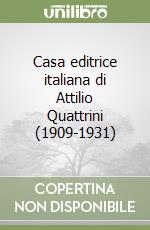 unilibro

Casa editrice italiana di Attilio Quattrini (1909-1931)

COPERTINA NON DISPONIBILE